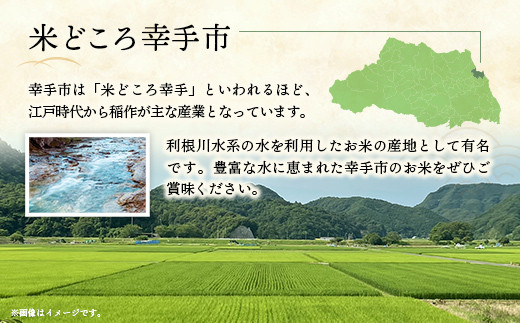 米どころ幸手市

幸手市は「米どころ幸手」といわれるほど、江戸時代から稲作が主な産業となっています。

利根川水系の水を利用したお米の産地として有名です。豊富な水に恵まれた幸手市のお米をぜひご賞味ください。

※画像はイメージです。